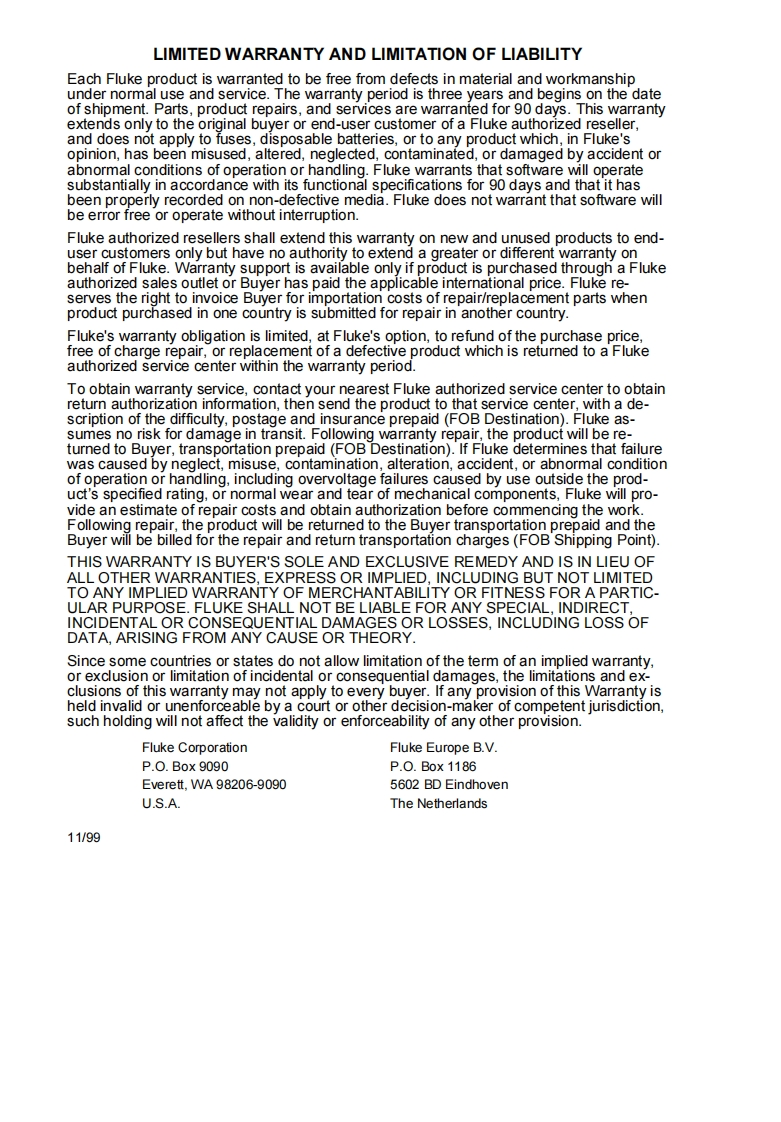 LIMITED WARRANTY AND LIMITATION OF LIABILITY

Each Fluke product is warranted to be free from defects in material and workmanship under normal use and service. The warranty period is three years and begins on the date of shipment. Parts, product repairs, and services are warranted for 90 days. This warranty extends only to the original buyer or end-user customer of a Fluke authorized reseller, and does not apply to fuses, disposable batteries, or to any product which, in Fluke's opinion, has been misused, altered, neglected, contaminated, or damaged by accident or abnormal conditions of operation or handling. Fluke warrants that software will operate substantially in accordance with its functional specifications for 90 days and that it has been properly recorded on non-defective media. Fluke does not warrant that software will be error free or operate without interruption.

Fluke authorized resellers shall extend this warranty on new and unused products to end-user customers only but have no authority to extend a greater or different warranty on behalf of Fluke. Warranty support is available only if product is purchased through a Fluke authorized sales outlet or Buyer has paid the applicable international price. Fluke reserves the right to invoice Buyer for importation costs of repair/replacement parts when product purchased in one country is submitted for repair in another country.

Fluke's warranty obligation is limited, at Fluke's option, to refund of the purchase price, free of charge repair, or replacement of a defective product which is returned to a Fluke authorized service center within the warranty period.

To obtain warranty service, contact your nearest Fluke authorized service center to obtain return authorization information, then send the product to that service center, with a description of the difficulty, postage and insurance prepaid (FOB Destination). Fluke assumes no risk for damage in transit. Following warranty repair, the product will be returned to Buyer, transportation prepaid (FOB Destination). If Fluke determines that failure was caused by neglect, misuse, contamination, alteration, accident, or abnormal condition of operation or handling, including overvoltage failures caused by use outside the product's specified rating, or normal wear and tear of mechanical components, Fluke will provide an estimate of repair costs and obtain authorization before commencing the work. Following repair, the product will be returned to the Buyer transportation prepaid and the Buyer will be billed for the repair and return transportation charges (FOB Shipping Point).

THIS WARRANTY IS BUYER'S SOLE AND EXCLUSIVE REMEDY AND IS IN LIEU OF ALL OTHER WARRANTIES, EXPRESS OR IMPLIED, INCLUDING BUT NOT LIMITED TO ANY IMPLIED WARRANTY OF MERCHANTABILITY OR FITNESS FOR A PARTICULAR PURPOSE. FLUKE SHALL NOT BE LIABLE FOR ANY SPECIAL, INDIRECT, INCIDENTAL OR CONSEQUENTIAL DAMAGES OR LOSSES, INCLUDING LOSS OF DATA, ARISING FROM ANY CAUSE OR THEORY.

Since some countries or states do not allow limitation of the term of an implied warranty, or exclusion or limitation of incidental or consequential damages, the limitations and exclusions of this warranty may not apply to every buyer. If any provision of this Warranty is held invalid or unenforceable by a court or other decision-maker of competent jurisdiction, such holding will not affect the validity or enforceability of any other provision.

Fluke Corporation
P.O. Box 9090
Everett, WA 98206-9090
U.S.A.

Fluke Europe B.V.
P.O. Box 1186
5602 BD Eindhoven
The Netherlands

11/99